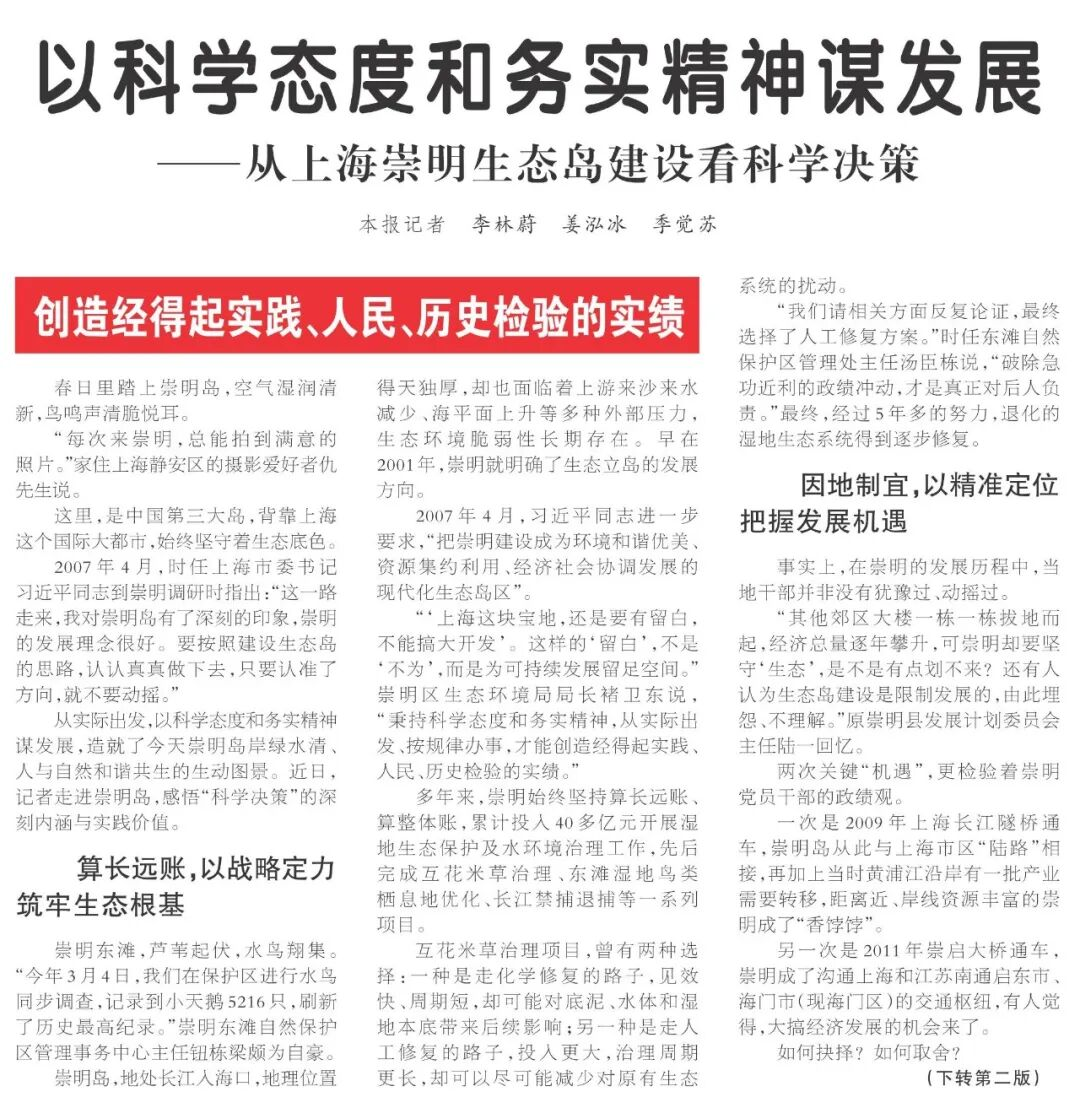 以科学态度和务实精神谋发展

——从上海崇明生态岛建设看科学决策

本报记者　李林蔚　姜泓冰　季觉苏

创造经得起实践、人民、历史检验的实绩

春日里踏上崇明岛，空气湿润清新，鸟鸣声清脆悦耳。

“每次来崇明，总能拍到满意的照片。”家住上海静安区的摄影爱好者仇先生说。

这里，是中国第三大岛，背靠上海这个国际大都市，始终坚守着生态底色。

2007年4月，时任上海市委书记习近平同志到崇明调研时指出：“这一路走来，我对崇明岛有了深刻的印象，崇明的发展理念很好。要按照建设生态岛的思路，认认真真做下去，只要认准了方向，就不要动摇。”

从实际出发，以科学态度和务实精神谋发展，造就了今天崇明岛岸绿水清、人与自然和谐共生的生动图景。近日，记者走进崇明岛，感悟“科学决策”的深刻内涵与实践价值。

算长远账，以战略定力筑牢生态根基

崇明东滩，芦苇起伏，水鸟翔集。“今年3月4日，我们在保护区进行水鸟同步调查，记录到小天鹅5216只，刷新了历史最高纪录。”崇明东滩自然保护区管理事务中心主任钮栋梁颇为自豪。

崇明岛，地处长江入海口，地理位置得天独厚，却也面临着上游来沙来水减少、海平面上升等多种外部压力，生态环境脆弱性长期存在。早在2001年，崇明就明确了生态立岛的发展方向。

2007年4月，习近平同志进一步要求，“把崇明建设成为环境和谐优美、资源集约利用、经济社会协调发展的现代化生态岛区”。

“‘上海这块宝地，还是要有留白，不能搞大开发’。这样的‘留白’，不是‘不为’，而是为可持续发展留足空间。”崇明区生态环境局局长褚卫东说，“秉持科学态度和务实精神，从实际出发、按规律办事，才能创造经得起实践、人民、历史检验的实绩。”

多年来，崇明始终坚持算长远账、算整体账，累计投入40多亿元开展湿地生态保护及水环境治理工作，先后完成互花米草治理、东滩湿地鸟类栖息地优化、长江禁捕退捕等一系列项目。

互花米草治理项目，曾有两种选择：一种是走化学修复的路子，见效快、周期短，却可能对底泥、水体和湿地本底带来后续影响；另一种是走人工修复的路子，投入更大，治理周期更长，却可以尽可能减少对原有生态系统的扰动。

“我们请相关方面反复论证，最终选择了人工修复方案。”时任东滩自然保护区管理处主任汤臣栋说，“破除急功近利的政绩冲动，才是真正对后人负责。”最终，经过5年多的努力，退化的湿地生态系统得到逐步修复。

因地制宜，以精准定位把握发展机遇

事实上，在崇明的发展历程中，当地干部并非没有犹豫过、动摇过。

“其他郊区大楼一栋一栋拔地而起，经济总量逐年攀升，可崇明却要坚守‘生态’，是不是有点划不来？还有人认为生态岛建设是限制发展的，由此埋怨、不理解。”原崇明县发展计划委员会主任陆一回忆。

两次关键“机遇”，更检验着崇明党员干部的政绩观。

一次是2009年上海长江隧桥通车，崇明岛从此与上海市区“陆路”相接，再加上当时黄浦江沿岸有一批产业需要转移，距离近、岸线资源丰富的崇明成了“香饽饽”。

另一次是2011年崇启大桥通车，崇明成了沟通上海和江苏南通启东市、海门市（现海门区）的交通枢纽，有人觉得，大搞经济发展的机会来了。

如何抉择？如何取舍？

（下转第二版）